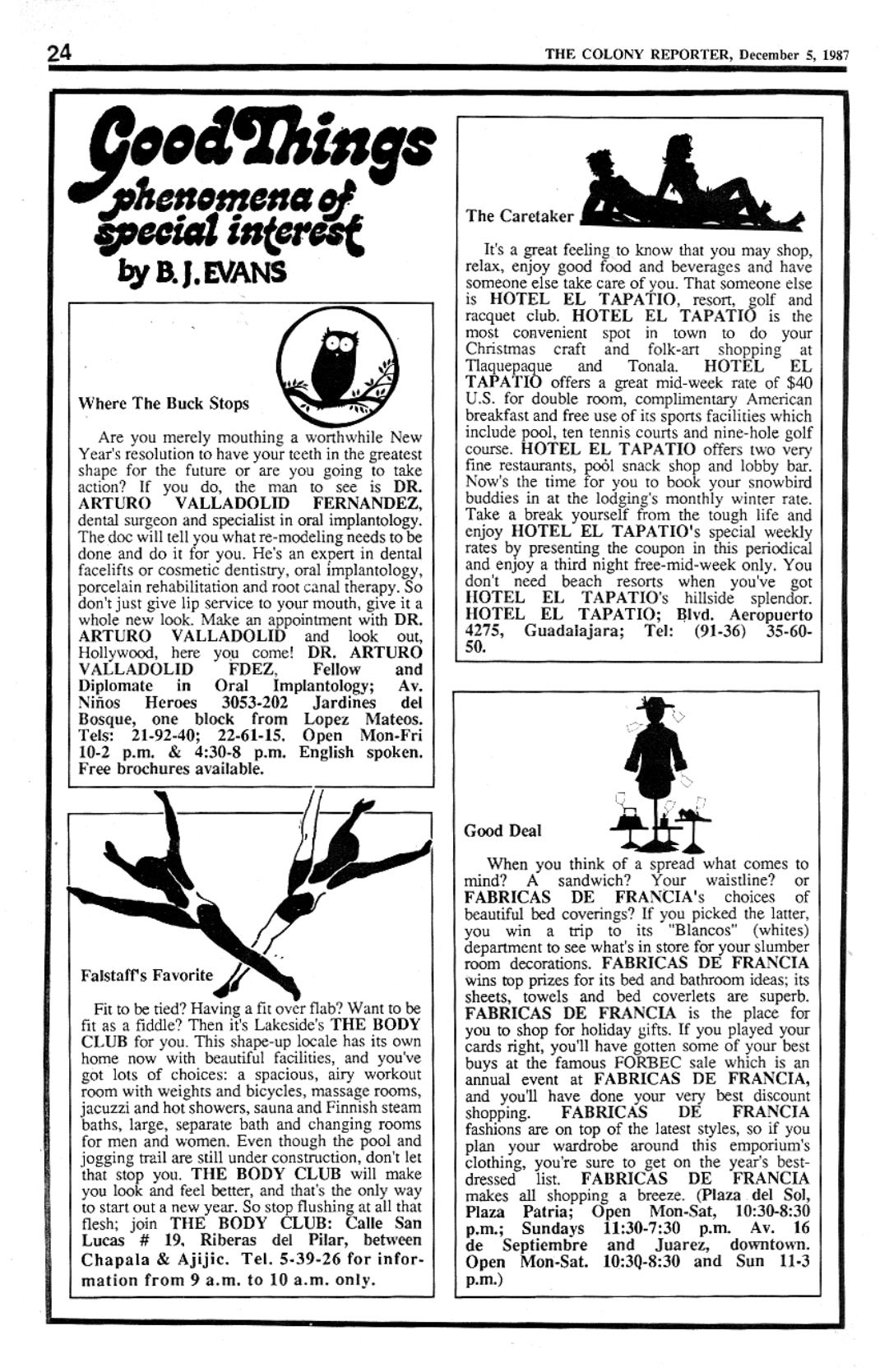 24

THE COLONY REPORTER, December 5, 1987

Good Things
phenomena of special interest
by B. J. EVANS

Where The Buck Stops

Are you merely mouthing a worthwhile New Year's resolution to have your teeth in the greatest shape for the future or are you going to take action? If you do, the man to see is DR. ARTURO VALLADOLID FERNANDEZ, dental surgeon and specialist in oral implantology. The doc will tell you what re-modeling needs to be done and do it for you. He's an expert in dental facelifts or cosmetic dentistry, oral implantology, porcelain rehabilitation and root canal therapy. So don't just give lip service to your mouth, give it a whole new look. Make an appointment with DR. ARTURO VALLADOLID and look out, Hollywood, here you come! DR. ARTURO VALLADOLID FDEZ, Fellow and Diplomate in Oral Implantology; Av. Niños Heroes 3053-202 Jardines del Bosque, one block from Lopez Mateos. Tels: 21-92-40; 22-61-15. Open Mon-Fri 10-2 p.m. & 4:30-8 p.m. English spoken. Free brochures available.

Falstaff's Favorite

Fit to be tied? Having a fit over flab? Want to be fit as a fiddle? Then it's Lakeside's THE BODY CLUB for you. This shape-up locale has its own home now with beautiful facilities, and you've got lots of choices: a spacious, airy workout room with weights and bicycles, massage rooms, jacuzzi and hot showers, sauna and Finnish steam baths, large, separate bath and changing rooms for men and women. Even though the pool and jogging trail are still under construction, don't let that stop you. THE BODY CLUB will make you look and feel better, and that's the only way to start out a new year. So stop flushing at all that flesh; join THE BODY CLUB: Calle San Lucas # 19, Riberas del Pilar, between Chapala & Ajijic. Tel. 5-39-26 for information from 9 a.m. to 10 a.m. only.

The Caretaker

It's a great feeling to know that you may shop, relax, enjoy good food and beverages and have someone else take care of you. That someone else is HOTEL EL TAPATIO, resort, golf and racquet club. HOTEL EL TAPATIO is the most convenient spot in town to do your Christmas craft and folk-art shopping at Tlaquepaque and Tonala. HOTEL EL TAPATIO offers a great mid-week rate of $40 U.S. for double room, complimentary American breakfast and free use of its sports facilities which include pool, ten tennis courts and nine-hole golf course. HOTEL EL TAPATIO offers two very fine restaurants, pool snack shop and lobby bar. Now's the time for you to book your snowbird buddies in at the lodging's monthly winter rate. Take a break yourself from the tough life and enjoy HOTEL EL TAPATIO's special weekly rates by presenting the coupon in this periodical and enjoy a third night free-mid-week only. You don't need beach resorts when you've got HOTEL EL TAPATIO's hillside splendor. HOTEL EL TAPATIO; Blvd. Aeropuerto 4275, Guadalajara; Tel: (91-36) 35-60-50.

Good Deal

When you think of a spread what comes to mind? A sandwich? Your waistline? or FABRICAS DE FRANCIA's choices of beautiful bed coverings? If you picked the latter, you win a trip to its "Blancos" (whites) department to see what's in store for your slumber room decorations. FABRICAS DE FRANCIA wins top prizes for its bed and bathroom ideas; its sheets, towels and bed coverlets are superb. FABRICAS DE FRANCIA is the place for you to shop for holiday gifts. If you played your cards right, you'll have gotten some of your best buys at the famous FORBEC sale which is an annual event at FABRICAS DE FRANCIA, and you'll have done your very best discount shopping. FABRICAS DE FRANCIA fashions are on top of the latest styles, so if you plan your wardrobe around this emporium's clothing, you're sure to get on the year's best-dressed list. FABRICAS DE FRANCIA makes all shopping a breeze. (Plaza del Sol, Plaza Patria; Open Mon-Sat, 10:30-8:30 p.m.; Sundays 11:30-7:30 p.m. Av. 16 de Septiembre and Juarez, downtown. Open Mon-Sat. 10:30-8:30 and Sun 11-3 p.m.)